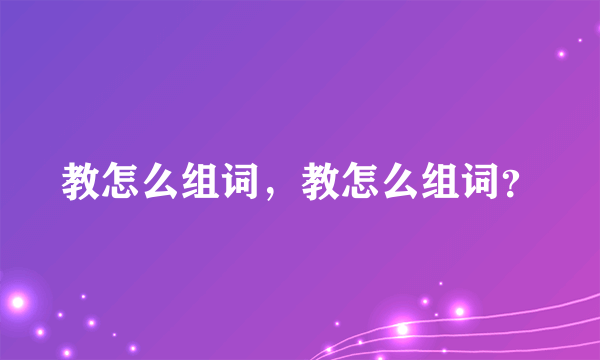 教怎么组词，教怎么组词?